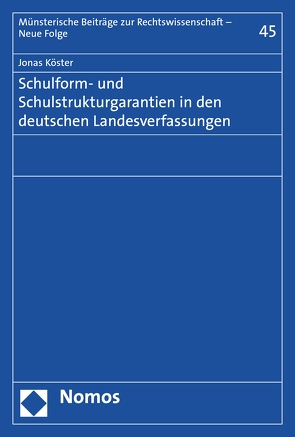 Münsterische Beiträge zur Rechtswissenschaft – Neue Folge

45

Jonas Köster

Schulform- und Schulstrukturgarantien in den deutschen Landesverfassungen

Nomos